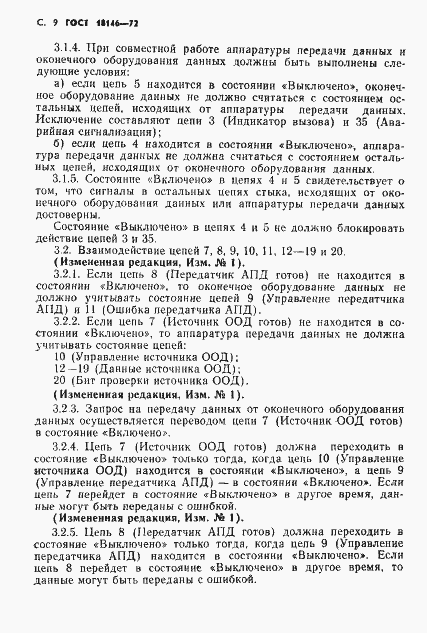 С. 9 ГОСТ 18146—72

3.1.4. При совместной работе аппаратуры передачи данных и оконечного оборудования данных должны быть выполнены следующие условия:

а) если цепь 5 находится в состоянии «Выключено», оконечное оборудование данных не должно считаться с состоянием остальных цепей, исходящих от аппаратуры передачи данных. Исключение составляют цепи 3 (Индикатор вызова) и 35 (Аварийная сигнализация);

б) если цепь 4 находится в состоянии «Выключено», аппаратура передачи данных не должна считаться с состоянием остальных цепей, исходящих от оконечного оборудования данных.

3.1.5. Состояние «Включено» в цепях 4 и 5 свидетельствует о том, что сигналы в остальных цепях стыка, исходящих от оконечного оборудования данных или аппаратуры передачи данных достоверны.

Состояние «Выключено» в цепях 4 и 5 не должно блокировать действие цепей 3 и 35.

3.2. Взаимодействие цепей 7, 8, 9, 10, 11, 12—19 и 20.

(Измененная редакция, Изм. № 1).

3.2.1. Если цепь 8 (Передатчик АПД готов) не находится в состоянии «Включено», то оконечное оборудование данных не должно учитывать состояние цепей 9 (Управление передатчика АПД) и 11 (Ошибка передатчика АПД).

3.2.2. Если цепь 7 (Источник ООД готов) не находится в состоянии «Включено», то аппаратура передачи данных не должна учитывать состояние цепей:

10 (Управление источника ООД);
12—19 (Данные источника ООД);
20 (Бит проверки источника ООД).

(Измененная редакция, Изм. № 1).

3.2.3. Запрос на передачу данных от оконечного оборудования данных осуществляется переводом цепи 7 (Источник ООД готов) в состояние «Включено».

3.2.4. Цепь 7 (Источник ООД готов) должна переходить в состояние «Выключено» только тогда, когда цепь 10 (Управление источника ООД) находится в состоянии «Выключено», а цепь 9 (Управление передатчика АПД) — в состоянии «Включено». Если цепь 7 перейдет в состояние «Выключено» в другое время, данные могут быть переданы с ошибкой.

(Измененная редакция, Изм. № 1).

3.2.5. Цепь 8 (Передатчик АПД готов) должна переходить в состояние «Выключено» только тогда, когда цепь 9 (Управление передатчика АПД) находится в состоянии «Выключено». Если цепь 8 перейдет в состояние «Выключено» в другое время, то данные могут быть переданы с ошибкой.